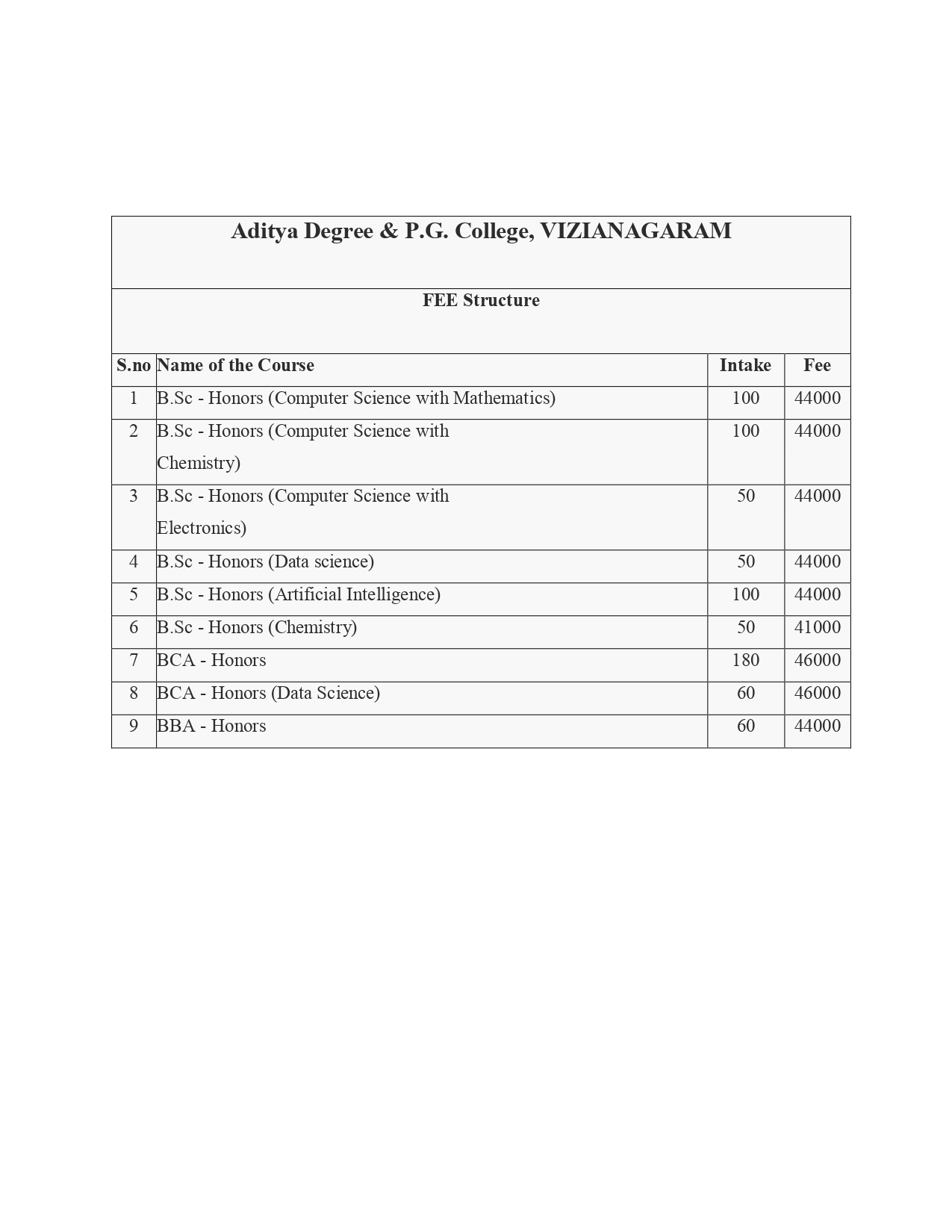 Aditya Degree & P.G. College, VIZIANAGARAM

FEE Structure

| S.no | Name of the Course | Intake | Fee |
|---|---|---|---|
| 1 | B.Sc - Honors (Computer Science with Mathematics) | 100 | 44000 |
| 2 | B.Sc - Honors (Computer Science with Chemistry) | 100 | 44000 |
| 3 | B.Sc - Honors (Computer Science with Electronics) | 50 | 44000 |
| 4 | B.Sc - Honors (Data science) | 50 | 44000 |
| 5 | B.Sc - Honors (Artificial Intelligence) | 100 | 44000 |
| 6 | B.Sc - Honors (Chemistry) | 50 | 41000 |
| 7 | BCA - Honors | 180 | 46000 |
| 8 | BCA - Honors (Data Science) | 60 | 46000 |
| 9 | BBA - Honors | 60 | 44000 |